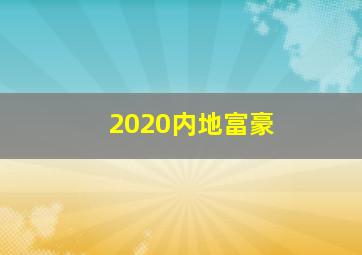 2020内地富豪